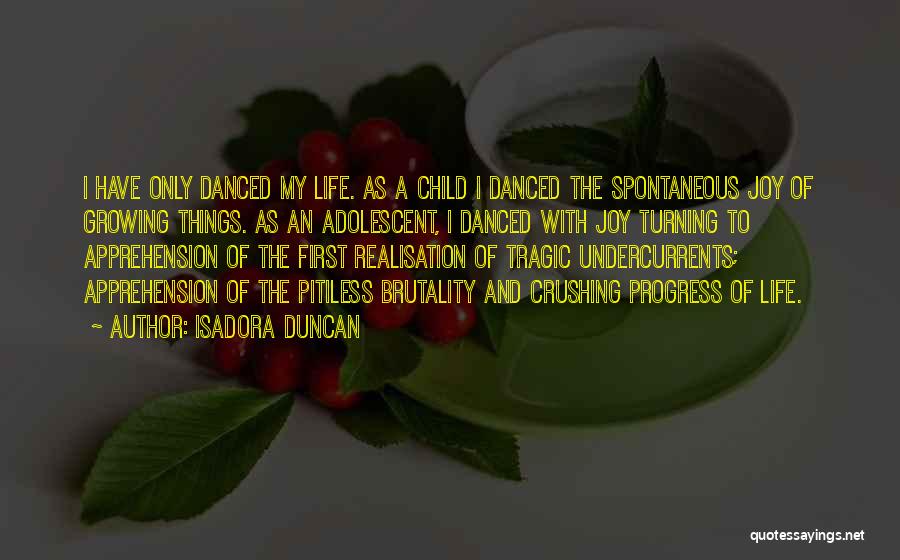 I HAVE ONLY DANCED MY LIFE. AS A CHILD I DANCED THE SPONTANEOUS JOY OF GROWING THINGS. AS AN ADOLESCENT, I DANCED WITH JOY TURNING TO APPREHENSION OF THE FIRST REALISATION OF TRAGIC UNDERCURRENTS: APPREHENSION OF THE PITILESS BRUTALITY AND CRUSHING PROGRESS OF LIFE.

~ AUTHOR: ISADORA DUNCAN

quotessayings.net